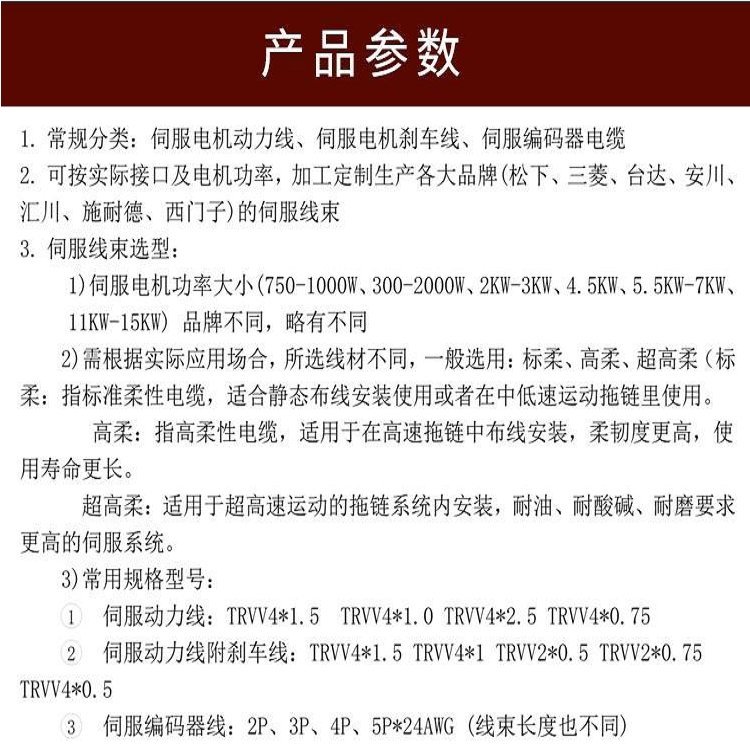 产品参数

1. 常规分类：伺服电机动力线、伺服电机刹车线、伺服编码器电缆
2. 可按实际接口及电机功率，加工定制生产各大品牌(松下、三菱、台达、安川、汇川、施耐德、西门子)的伺服线束
3. 伺服线束选型：
1)伺服电机功率大小(750-1000W、300-2000W、2KW-3KW、4.5KW、5.5KW-7KW、11KW-15KW) 品牌不同，略有不同
2)需根据实际应用场合，所选线材不同，一般选用：标柔、高柔、超高柔（标柔：指标准柔性电缆，适合静态布线安装使用或者在中低速运动拖链里使用。
高柔：指高柔性电缆，适用于在高速拖链中布线安装，柔韧度更高，使用寿命更长。
超高柔：适用于超高速运动的拖链系统内安装，耐油、耐酸碱、耐磨要求更高的伺服系统。
3)常用规格型号：
① 伺服动力线：TRVV4*1.5 TRVV4*1.0 TRVV4*2.5 TRVV4*0.75
② 伺服动力线附刹车线：TRVV4*1.5 TRVV4*1 TRVV2*0.5 TRVV2*0.75 TRVV4*0.5
③ 伺服编码器线：2P、3P、4P、5P*24AWG (线束长度也不同)